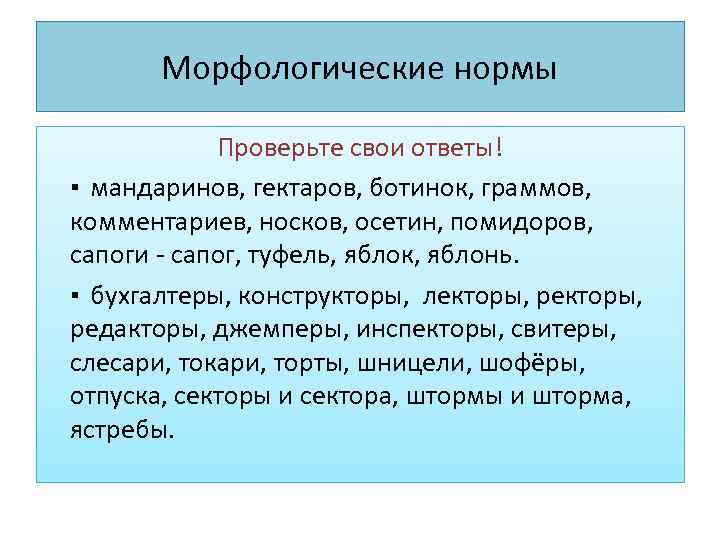 Морфологические нормы

Проверьте свои ответы!

▪ мандаринов, гектаров, ботинок, граммов, комментариев, носков, осетин, помидоров, сапоги - сапог, туфель, яблок, яблонь.

▪ бухгалтеры, конструкторы, лекторы, ректоры, редакторы, джемперы, инспекторы, свитеры, слесари, токари, торты, шницели, шофёры, отпуска, секторы и сектора, штормы и шторма, ястребы.